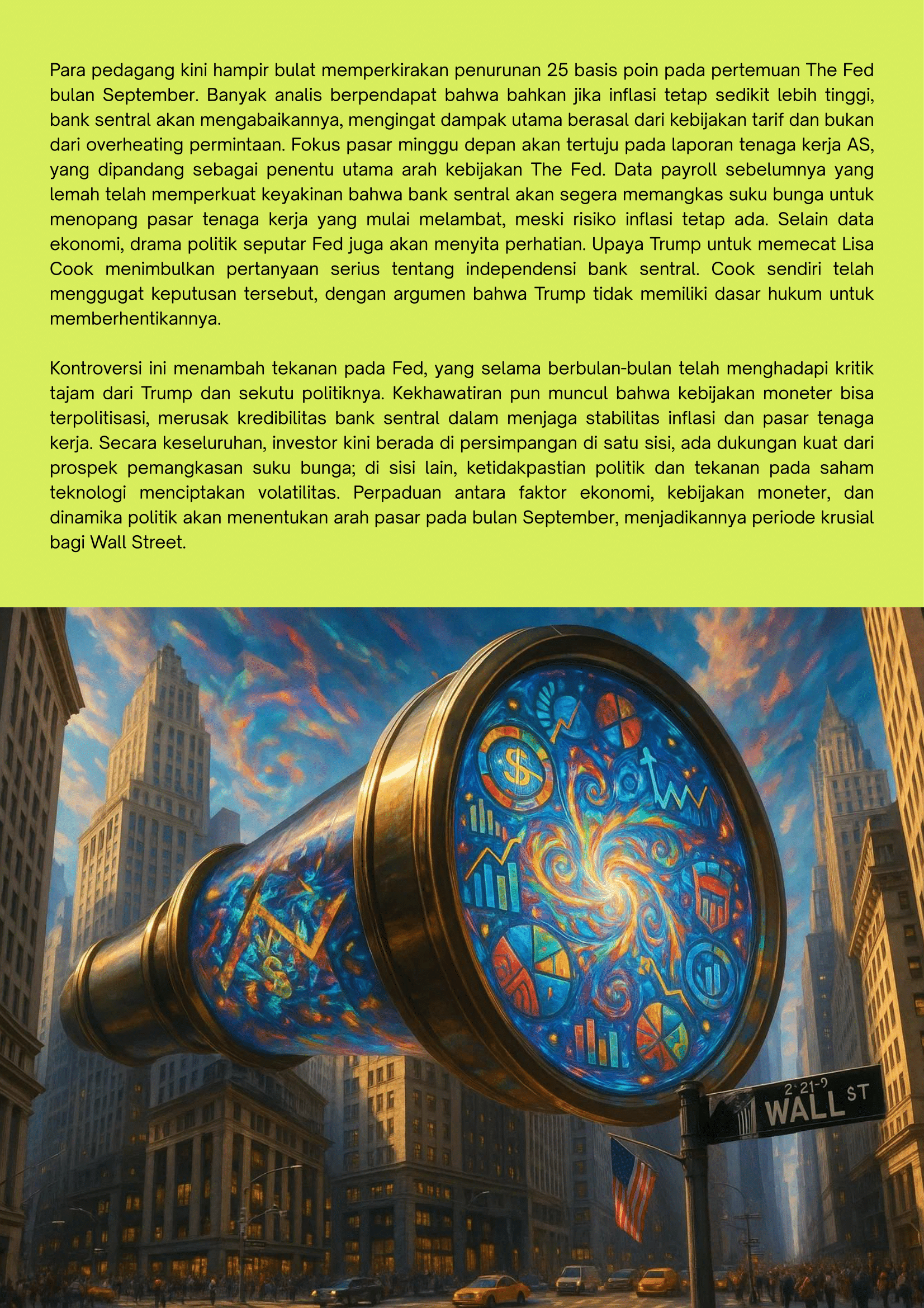 Para pedagang kini hampir bulat memperkirakan penurunan 25 basis poin pada pertemuan The Fed bulan September. Banyak analis berpendapat bahwa bahkan jika inflasi tetap sedikit lebih tinggi, bank sentral akan mengabaikannya, mengingat dampak utama berasal dari kebijakan tarif dan bukan dari overheating permintaan. Fokus pasar minggu depan akan tertuju pada laporan tenaga kerja AS, yang dipandang sebagai penentu utama arah kebijakan The Fed. Data payroll sebelumnya yang lemah telah memperkuat keyakinan bahwa bank sentral akan segera memangkas suku bunga untuk menopang pasar tenaga kerja yang mulai melambat, meski risiko inflasi tetap ada. Selain data ekonomi, drama politik seputar Fed juga akan menyita perhatian. Upaya Trump untuk memecat Lisa Cook menimbulkan pertanyaan serius tentang independensi bank sentral. Cook sendiri telah menggugat keputusan tersebut, dengan argumen bahwa Trump tidak memiliki dasar hukum untuk memberhentikannya.

Kontroversi ini menambah tekanan pada Fed, yang selama berbulan-bulan telah menghadapi kritik tajam dari Trump dan sekutu politiknya. Kekhawatiran pun muncul bahwa kebijakan moneter bisa terpolitisasi, merusak kredibilitas bank sentral dalam menjaga stabilitas inflasi dan pasar tenaga kerja. Secara keseluruhan, investor kini berada di persimpangan di satu sisi, ada dukungan kuat dari prospek pemangkasan suku bunga; di sisi lain, ketidakpastian politik dan tekanan pada saham teknologi menciptakan volatilitas. Perpaduan antara faktor ekonomi, kebijakan moneter, dan dinamika politik akan menentukan arah pasar pada bulan September, menjadikannya periode krusial bagi Wall Street.

2-21-9 WALL ST